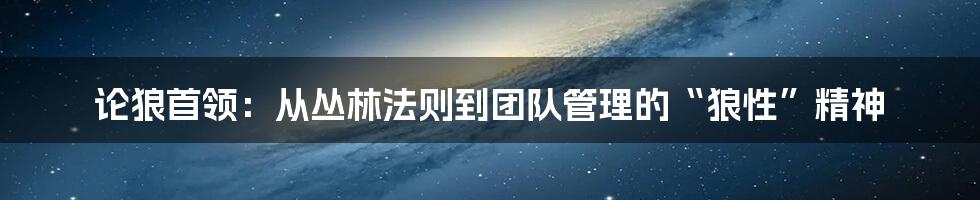 论狼首领：从丛林法则到团队管理的“狼性”精神